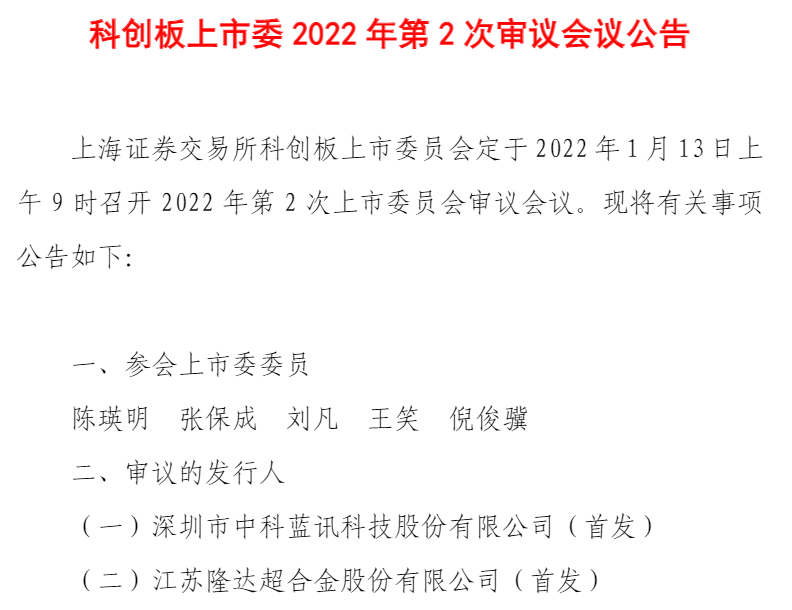 科创板上市委2022年第2次审议会议公告

上海证券交易所科创板上市委员会定于2022年1月13日上午9时召开2022年第2次上市委员会审议会议。现将有关事项公告如下:

一、参会上市委委员

陈瑛明 张保成 刘凡 王笑 倪俊骥

二、审议的发行人

(一)深圳市中科蓝讯科技股份有限公司(首发)

(二)江苏隆达超合金股份有限公司(首发)